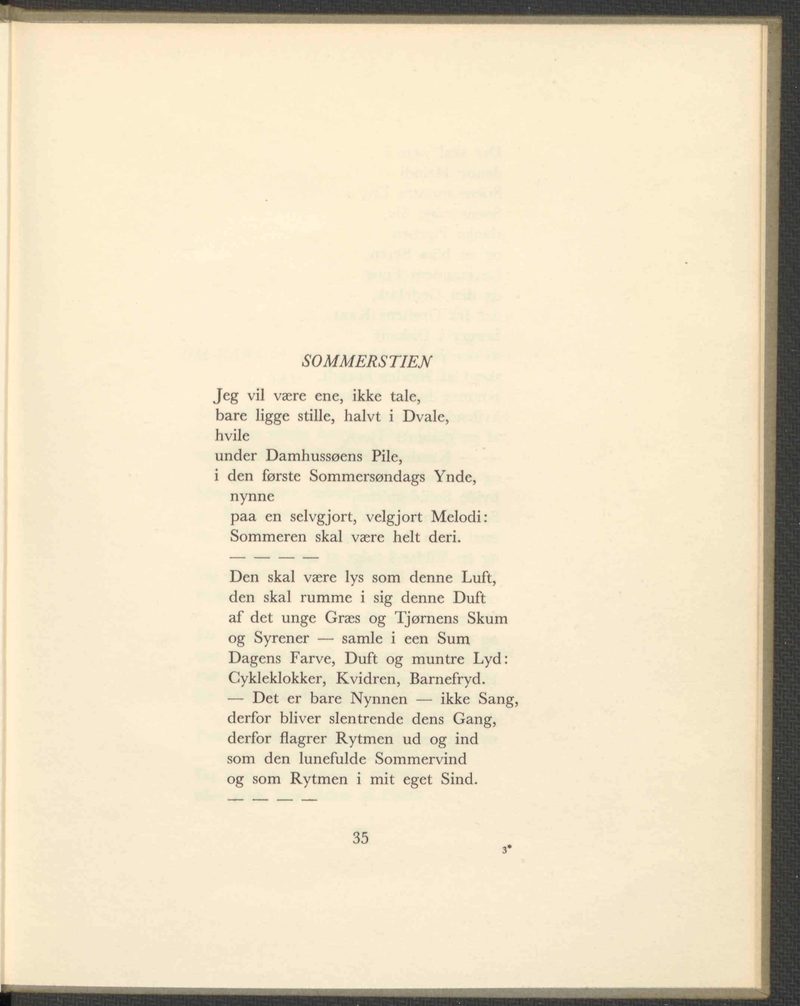 SOMMERSTIEN

Jeg vil være ene, ikke tale,
bare ligge stille, halvt i Dvale,
hvile
under Damhussøens Pile,
i den første Sommersøndags Ynde,
nynne
paa en selvgjort, velgjort Melodi:
Sommeren skal være helt deri.
— — — —

Den skal være lys som denne Luft,
den skal rumme i sig denne Duft
af det unge Græs og Tjørnens Skum
og Syrener — samle i een Sum
Dagens Farve, Duft og muntre Lyd:
Cykleklokker, Kvidren, Barnefryd.
— Det er bare Nynnen — ikke Sang,
derfor bliver slentrende dens Gang,
derfor flagrer Rytmen ud og ind
som den lunefulde Sommervind
og som Rytmen i mit eget Sind.
— — — —

35

3*